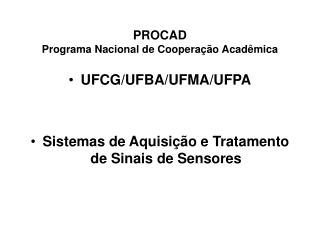 PROCAD
Programa Nacional de Cooperação Acadêmica

• UFCG/UFBA/UFMA/UFPA

• Sistemas de Aquisição e Tratamento de Sinais de Sensores